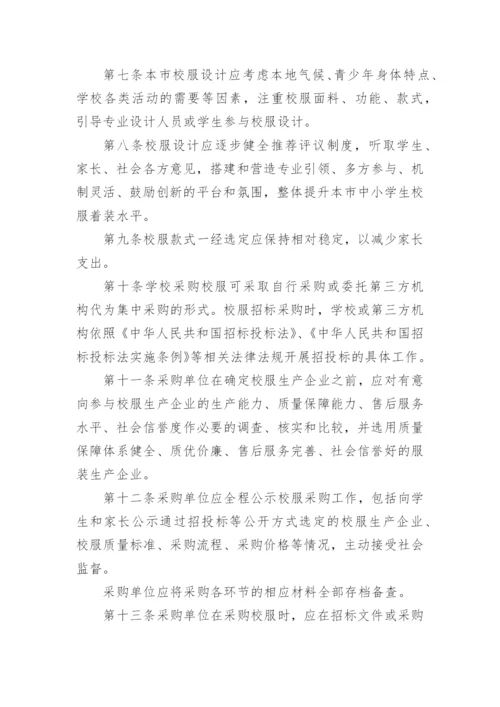 第七条本市校服设计应考虑本地气候、青少年身体特点、学校各类活动的需要等因素，注重校服面料、功能、款式，引导专业设计人员或学生参与校服设计。

第八条校服设计应逐步健全推荐评议制度，听取学生、家长、社会各方意见，搭建和营造专业引领、多方参与、机制灵活、鼓励创新的平台和氛围，整体提升本市中小学生校服着装水平。

第九条校服款式一经选定应保持相对稳定，以减少家长支出。

第十条学校采购校服可采取自行采购或委托第三方机构代为集中采购的形式。校服招标采购时，学校或第三方机构依照《中华人民共和国招标投标法》、《中华人民共和国招标投标法实施条例》等相关法律法规开展招投标的具体工作。

第十一条采购单位在确定校服生产企业之前，应对有意向参与校服生产企业的生产能力、质量保障能力、售后服务水平、社会信誉度作必要的调查、核实和比较，并选用质量保障体系健全、质优价廉、售后服务完善、社会信誉好的服装生产企业。

第十二条采购单位应全程公示校服采购工作，包括向学生和家长公示通过招投标等公开方式选定的校服生产企业、校服质量标准、采购流程、采购价格等情况，主动接受社会监督。

采购单位应将采购各环节的相应材料全部存档备查。

第十三条采购单位在采购校服时，应在招标文件或采购